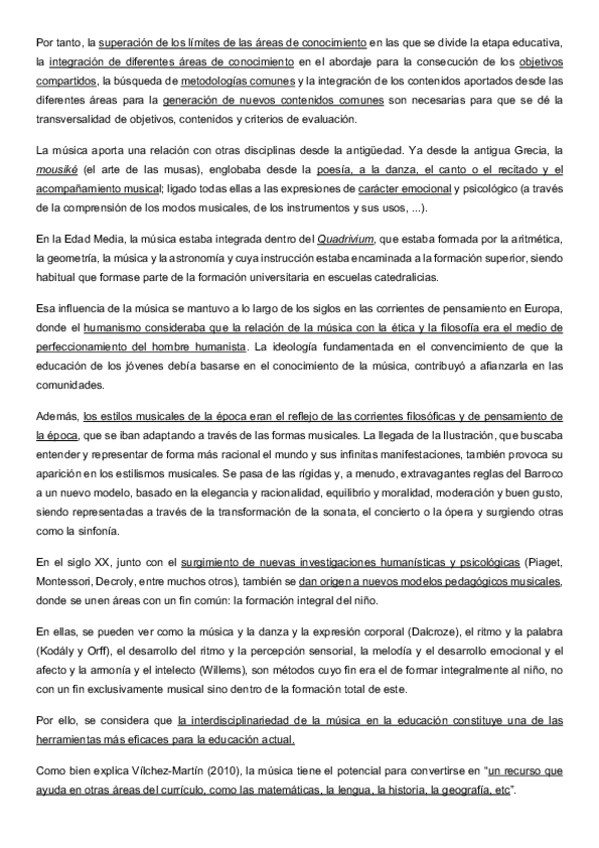 Por tanto, la superación de los límites de las áreas de conocimiento en las que se divide la etapa educativa, la integración de diferentes áreas de conocimiento en el abordaje para la consecución de los objetivos compartidos, la búsqueda de metodologías comunes y la integración de los contenidos aportados desde las diferentes áreas para la generación de nuevos contenidos comunes son necesarias para que se dé la transversalidad de objetivos, contenidos y criterios de evaluación.

La música aporta una relación con otras disciplinas desde la antigüedad. Ya desde la antigua Grecia, la mousiké (el arte de las musas), englobaba desde la poesía, a la danza, el canto o el recitado y el acompañamiento musical; ligado todas ellas a las expresiones de carácter emocional y psicológico (a través de la comprensión de los modos musicales, de los instrumentos y sus usos, ...).

En la Edad Media, la música estaba integrada dentro del Quadrivium, que estaba formada por la aritmética, la geometría, la música y la astronomía y cuya instrucción estaba encaminada a la formación superior, siendo habitual que formase parte de la formación universitaria en escuelas catedralicias.

Esa influencia de la música se mantuvo a lo largo de los siglos en las corrientes de pensamiento en Europa, donde el humanismo consideraba que la relación de la música con la ética y la filosofía era el medio de perfeccionamiento del hombre humanista. La ideología fundamentada en el convencimiento de que la educación de los jóvenes debía basarse en el conocimiento de la música, contribuyó a afianzarla en las comunidades.

Además, los estilos musicales de la época eran el reflejo de las corrientes filosóficas y de pensamiento de la época, que se iban adaptando a través de las formas musicales. La llegada de la Ilustración, que buscaba entender y representar de forma más racional el mundo y sus infinitas manifestaciones, también provoca su aparición en los estilismos musicales. Se pasa de las rígidas y, a menudo, extravagantes reglas del Barroco a un nuevo modelo, basado en la elegancia y racionalidad, equilibrio y moralidad, moderación y buen gusto, siendo representadas a través de la transformación de la sonata, el concierto o la ópera y surgiendo otras como la sinfonía.

En el siglo XX, junto con el surgimiento de nuevas investigaciones humanísticas y psicológicas (Piaget, Montessori, Decroly, entre muchos otros), también se dan origen a nuevos modelos pedagógicos musicales, donde se unen áreas con un fin común: la formación integral del niño.

En ellas, se pueden ver como la música y la danza y la expresión corporal (Dalcroze), el ritmo y la palabra (Kodály y Orff), el desarrollo del ritmo y la percepción sensorial, la melodía y el desarrollo emocional y el afecto y la armonía y el intelecto (Willems), son métodos cuyo fin era el de formar integralmente al niño, no con un fin exclusivamente musical sino dentro de la formación total de este.

Por ello, se considera que la interdisciplinariedad de la música en la educación constituye una de las herramientas más eficaces para la educación actual.

Como bien explica Vílchez-Martín (2010), la música tiene el potencial para convertirse en "un recurso que ayuda en otras áreas del currículo, como las matemáticas, la lengua, la historia, la geografía, etc".